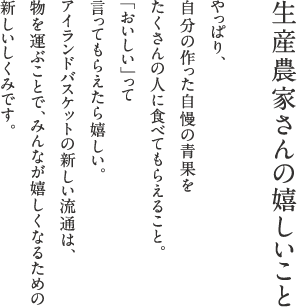 生産農家さんの嬉しいこと

やっぱり、
自分の作った自慢の青果を
たくさんの人に食べてもらえること。
「おいしい」って
言ってもらえたら嬉しい。
アイランドバスケットの新しい流通は、
物を運ぶことで、みんなが嬉しくなるための
新しいしくみです。